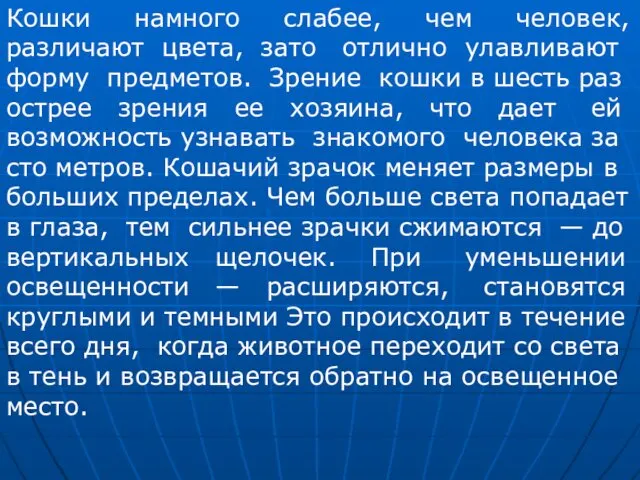 Кошки намного слабее, чем человек, различают цвета, зато отлично улавливают форму предметов. Зрение кошки в шесть раз острее зрения ее хозяина, что дает ей возможность узнавать знакомого человека за сто метров. Кошачий зрачок меняет размеры в больших пределах. Чем больше света попадает в глаза, тем сильнее зрачки сжимаются — до вертикальных щелочек. При уменьшении освещенности — расширяются, становятся круглыми и темными Это происходит в течение всего дня, когда животное переходит со света в тень и возвращается обратно на освещенное место.